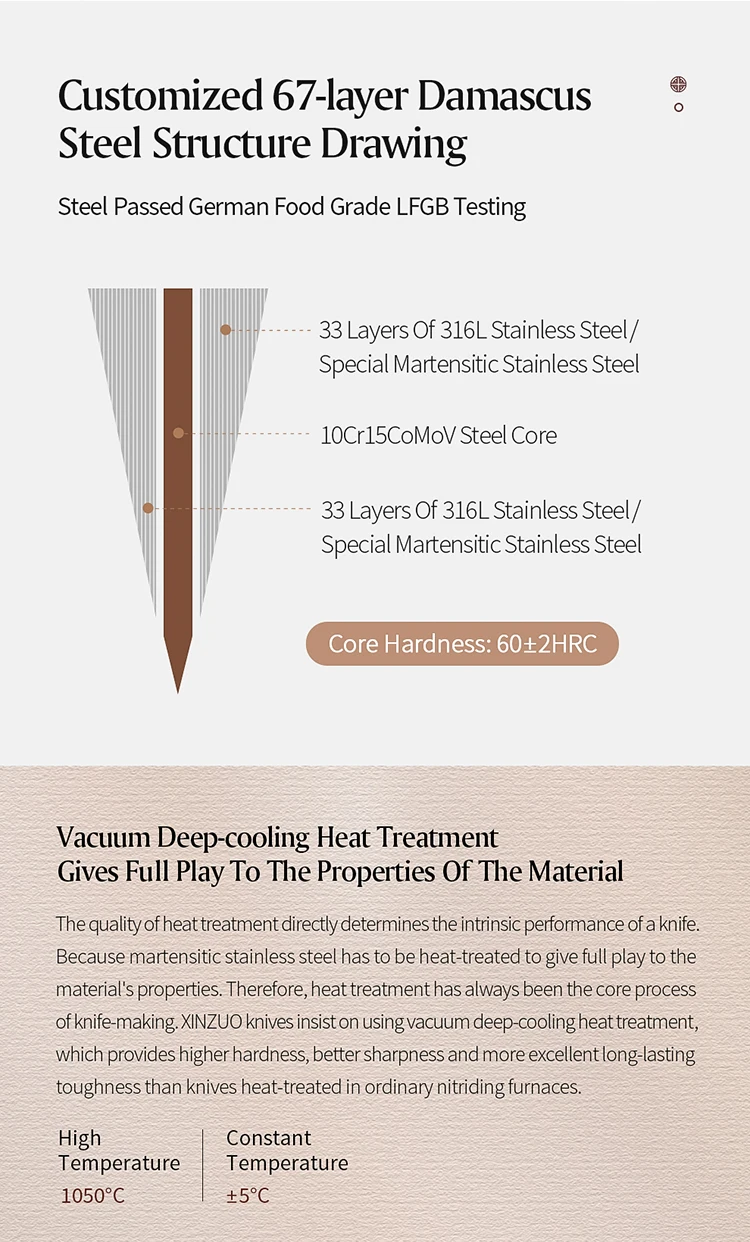 Customized 67-layer Damascus Steel Structure Drawing

Steel Passed German Food Grade LFGB Testing

33 Layers Of 316L Stainless Steel / Special Martensitic Stainless Steel

10Cr15CoMoV Steel Core

33 Layers Of 316L Stainless Steel / Special Martensitic Stainless Steel

Core Hardness: 60±2HRC

Vacuum Deep-cooling Heat Treatment Gives Full Play To The Properties Of The Material

The quality of heat treatment directly determines the intrinsic performance of a knife. Because martensitic stainless steel has to be heat-treated to give full play to the material's properties. Therefore, heat treatment has always been the core process of knife-making. XINZUO knives insist on using vacuum deep-cooling heat treatment, which provides higher hardness, better sharpness and more excellent long-lasting toughness than knives heat-treated in ordinary nitriding furnaces.

High Temperature
1050°C

Constant Temperature
±5°C